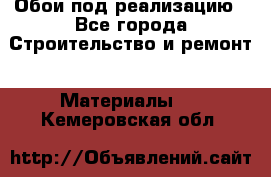 Обои под реализацию
Все города
Строительство и ремонт

Материалы
Кемеровская обл

http://Объявлений.сайт